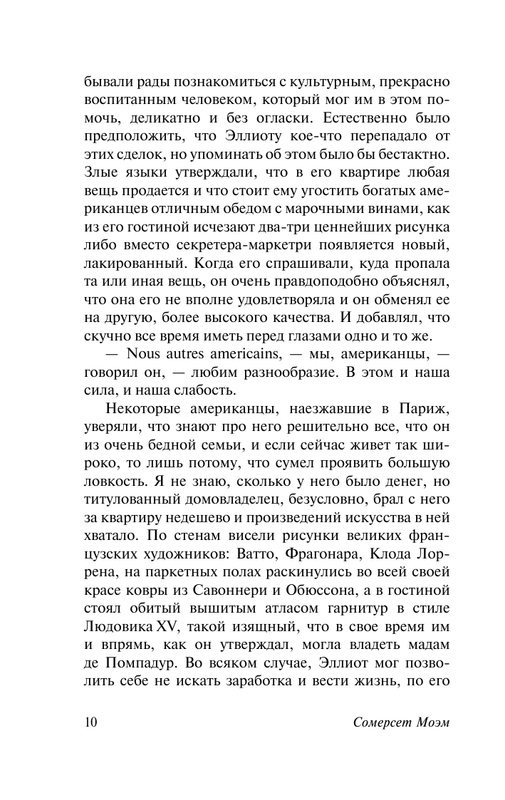 бывали рады познакомиться с культурным, прекрасно воспитанным человеком, который мог им в этом помочь, деликатно и без огласки. Естественно было предположить, что Эллиоту кое-что перепадало от этих сделок, но упоминать об этом было бы бестактно. Злые языки утверждали, что в его квартире любая вещь продается и что стоит ему угостить богатых американцев отличным обедом с марочными винами, как из его гостиной исчезают два-три ценнейших рисунка либо вместо секретера-маркетри появляется новый, лакированный. Когда его спрашивали, куда пропала та или иная вещь, он очень правдоподобно объяснял, что она его не вполне удовлетворяла и он обменял ее на другую, более высокого качества. И добавлял, что скучно все время иметь перед глазами одно и то же.

— Nous autres americains, — мы, американцы, — говорил он, — любим разнообразие. В этом и наша сила, и наша слабость.

Некоторые американцы, наезжавшие в Париж, уверяли, что знают про него решительно все, что он из очень бедной семьи, и если сейчас живет так широко, то лишь потому, что сумел проявить большую ловкость. Я не знаю, сколько у него было денег, но титулованный домовладелец, безусловно, брал с него за квартиру недешево и произведений искусства в ней хватало. По стенам висели рисунки великих французских художников: Ватто, Фрагонара, Клода Лоррена, на паркетных полах раскинулись во всей своей красе ковры из Савоннери и Обюссона, а в гостиной стоял обитый вышитым атласом гарнитур в стиле Людовика XV, такой изящный, что в свое время им и впрямь, как он утверждал, могла владеть мадам де Помпадур. Во всяком случае, Эллиот мог позволить себе не искать заработка и вести жизнь, по его

10 Сомерсет Моэм